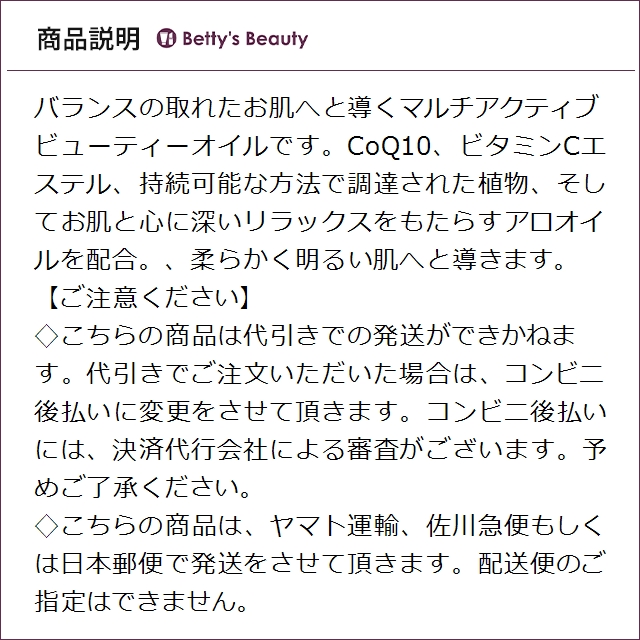 商品説明 Betty's Beauty

バランスの取れたお肌へと導くマルチアクティブビューティーオイルです。CoQ10、ビタミンCエステル、持続可能な方法で調達された植物、そしてお肌と心に深いリラックスをもたらすアロオイルを配合。、柔らかく明るい肌へと導きます。

【ご注意ください】
◇こちらの商品は代引きでの発送ができかねます。代引きでご注文いただいた場合は、コンビニ後払いに変更をさせて頂きます。コンビニ後払いには、決済代行会社による審査がございます。予めご了承ください。
◇こちらの商品は、ヤマト運輸、佐川急便もしくは日本郵便で発送をさせて頂きます。配送便のご指定はできません。